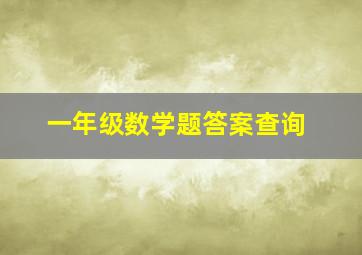 一年级数学题答案查询